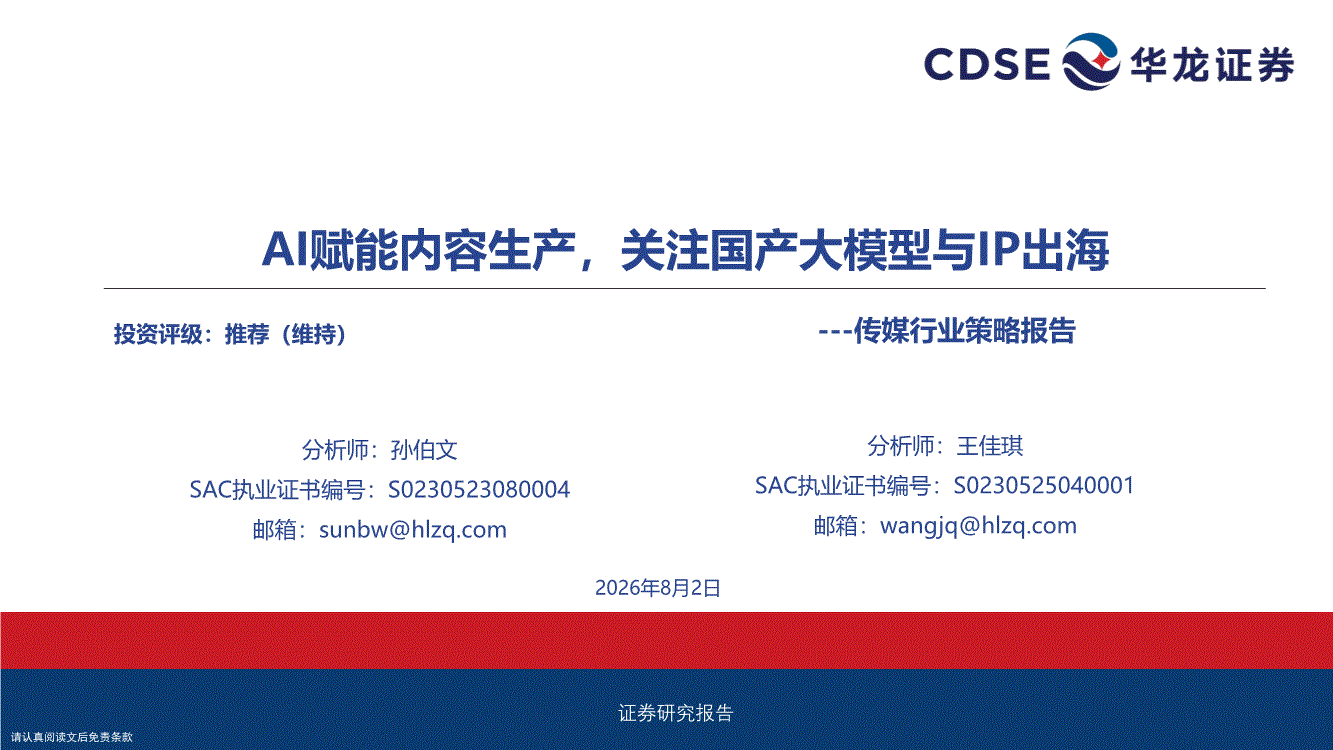 CDSE 华龙证券

AI赋能内容生产，关注国产大模型与IP出海

投资评级：推荐（维持）

---传媒行业策略报告

分析师：孙伯文
SAC执业证书编号：S0230523080004
邮箱：sunbw@hlzq.com

分析师：王佳琪
SAC执业证书编号：S0230525040001
邮箱：wangjq@hlzq.com

2026年8月2日

证券研究报告

请认真阅读文后免责条款